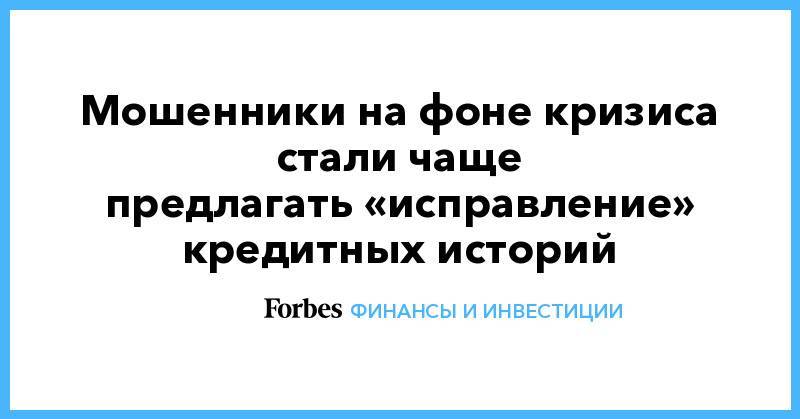 Мошенники на фоне кризиса стали чаще предлагать «исправление» кредитных историй

Forbes ФИНАНСЫ И ИНВЕСТИЦИИ